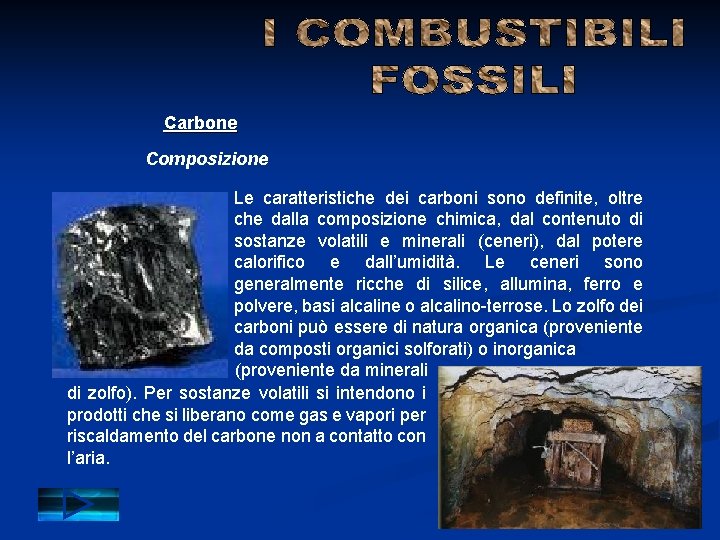 I COMBUSTIBILI FOSSILI

Carbone

Composizione

Le caratteristiche dei carboni sono definite, oltre che dalla composizione chimica, dal contenuto di sostanze volatili e minerali (ceneri), dal potere calorifico e dall'umidità. Le ceneri sono generalmente ricche di silice, allumina, ferro e polvere, basi alcaline o alcalino-terrose. Lo zolfo dei carboni può essere di natura organica (proveniente da composti organici solforati) o inorganica (proveniente da minerali di zolfo). Per sostanze volatili si intendono i prodotti che si liberano come gas e vapori per riscaldamento del carbone non a contatto con l'aria.